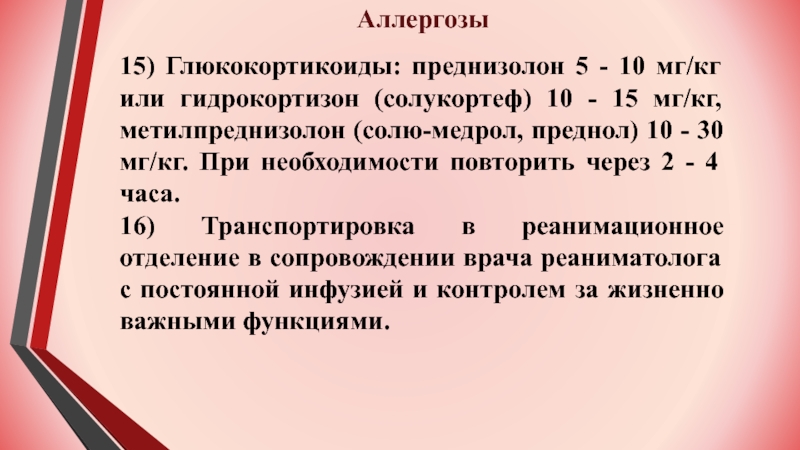 Аллергозы

15) Глюкокортикоиды: преднизолон 5 - 10 мг/кг или гидрокортизон (солукортеф) 10 - 15 мг/кг, метилпреднизолон (солю-медрол, преднол) 10 - 30 мг/кг. При необходимости повторить через 2 - 4 часа.

16) Транспортировка в реанимационное отделение в сопровождении врача реаниматолога с постоянной инфузией и контролем за жизненно важными функциями.